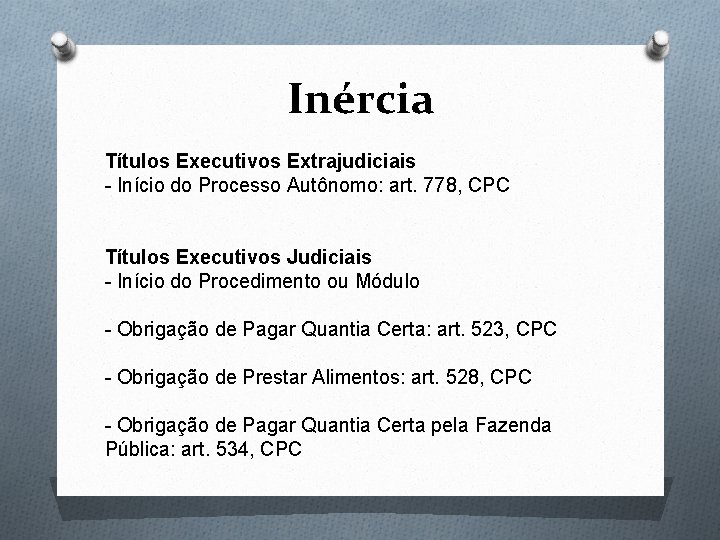 Inércia

Títulos Executivos Extrajudiciais
- Início do Processo Autônomo: art. 778, CPC

Títulos Executivos Judiciais
- Início do Procedimento ou Módulo

- Obrigação de Pagar Quantia Certa: art. 523, CPC

- Obrigação de Prestar Alimentos: art. 528, CPC

- Obrigação de Pagar Quantia Certa pela Fazenda Pública: art. 534, CPC